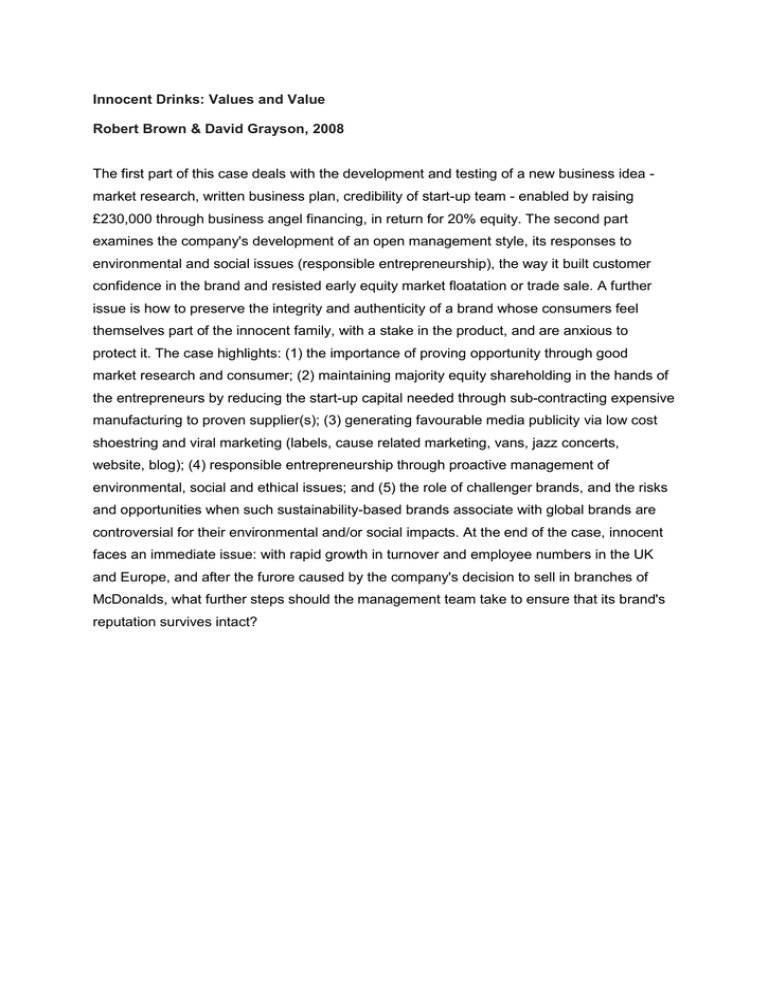 Innocent Drinks: Values and Value

Robert Brown & David Grayson, 2008

The first part of this case deals with the development and testing of a new business idea - market research, written business plan, credibility of start-up team - enabled by raising £230,000 through business angel financing, in return for 20% equity. The second part examines the company's development of an open management style, its responses to environmental and social issues (responsible entrepreneurship), the way it built customer confidence in the brand and resisted early equity market floatation or trade sale. A further issue is how to preserve the integrity and authenticity of a brand whose consumers feel themselves part of the innocent family, with a stake in the product, and are anxious to protect it. The case highlights: (1) the importance of proving opportunity through good market research and consumer; (2) maintaining majority equity shareholding in the hands of the entrepreneurs by reducing the start-up capital needed through sub-contracting expensive manufacturing to proven supplier(s); (3) generating favourable media publicity via low cost shoestring and viral marketing (labels, cause related marketing, vans, jazz concerts, website, blog); (4) responsible entrepreneurship through proactive management of environmental, social and ethical issues; and (5) the role of challenger brands, and the risks and opportunities when such sustainability-based brands associate with global brands are controversial for their environmental and/or social impacts. At the end of the case, innocent faces an immediate issue: with rapid growth in turnover and employee numbers in the UK and Europe, and after the furore caused by the company's decision to sell in branches of McDonalds, what further steps should the management team take to ensure that its brand's reputation survives intact?